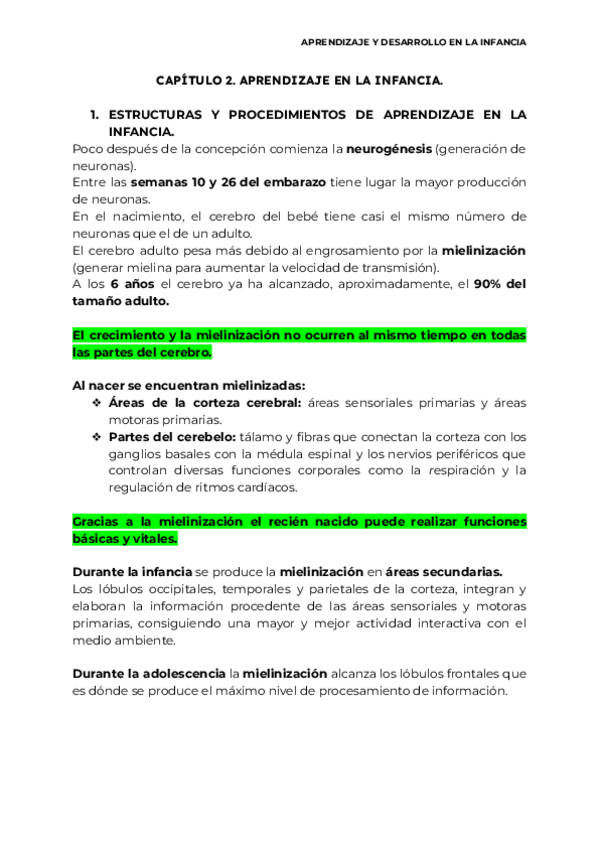 APRENDIZAJE Y DESARROLLO EN LA INFANCIA

CAPÍTULO 2. APRENDIZAJE EN LA INFANCIA.

1. ESTRUCTURAS Y PROCEDIMIENTOS DE APRENDIZAJE EN LA INFANCIA.

Poco después de la concepción comienza la neurogénesis (generación de neuronas).
Entre las semanas 10 y 26 del embarazo tiene lugar la mayor producción de neuronas.
En el nacimiento, el cerebro del bebé tiene casi el mismo número de neuronas que el de un adulto.
El cerebro adulto pesa más debido al engrosamiento por la mielinización (generar mielina para aumentar la velocidad de transmisión).
A los 6 años el cerebro ya ha alcanzado, aproximadamente, el 90% del tamaño adulto.

El crecimiento y la mielinización no ocurren al mismo tiempo en todas las partes del cerebro.

Al nacer se encuentran mielinizadas:
❖ Áreas de la corteza cerebral: áreas sensoriales primarias y áreas motoras primarias.
❖ Partes del cerebelo: tálamo y fibras que conectan la corteza con los ganglios basales con la médula espinal y los nervios periféricos que controlan diversas funciones corporales como la respiración y la regulación de ritmos cardíacos.

Gracias a la mielinización el recién nacido puede realizar funciones básicas y vitales.

Durante la infancia se produce la mielinización en áreas secundarias.
Los lóbulos occipitales, temporales y parietales de la corteza, integran y elaboran la información procedente de las áreas sensoriales y motoras primarias, consiguiendo una mayor y mejor actividad interactiva con el medio ambiente.

Durante la adolescencia la mielinización alcanza los lóbulos frontales que es dónde se produce el máximo nivel de procesamiento de información.